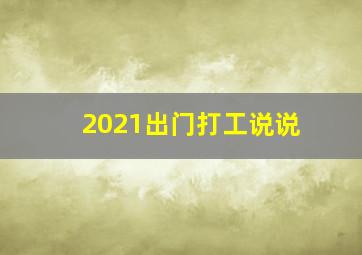 2021出门打工说说